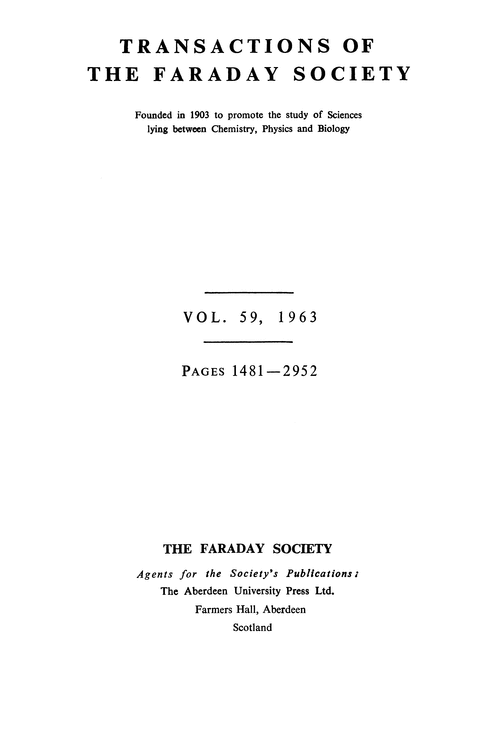 TRANSACTIONS OF
THE FARADAY SOCIETY

Founded in 1903 to promote the study of Sciences lying between Chemistry, Physics and Biology

VOL. 59, 1963

PAGES 1481—2952

THE FARADAY SOCIETY

Agents for the Society's Publications:
The Aberdeen University Press Ltd.
Farmers Hall, Aberdeen
Scotland